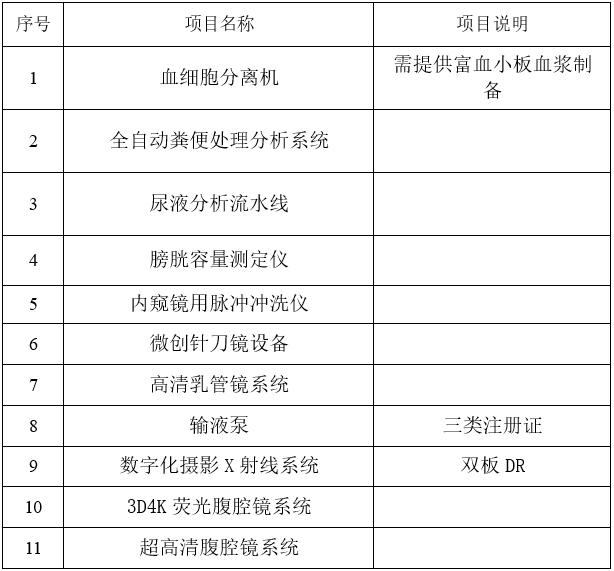 | 序号 | 项目名称 | 项目说明 |
|---|---|---|
| 1 | 血细胞分离机 | 需提供富血小板血浆制备 |
| 2 | 全自动粪便处理分析系统 | |
| 3 | 尿液分析流水线 | |
| 4 | 膀胱容量测定仪 | |
| 5 | 内窥镜用脉冲冲洗仪 | |
| 6 | 微创针刀镜设备 | |
| 7 | 高清乳管镜系统 | |
| 8 | 输液泵 | 三类注册证 |
| 9 | 数字化摄影X射线系统 | 双板DR |
| 10 | 3D4K荧光腹腔镜系统 | |
| 11 | 超高清腹腔镜系统 | |